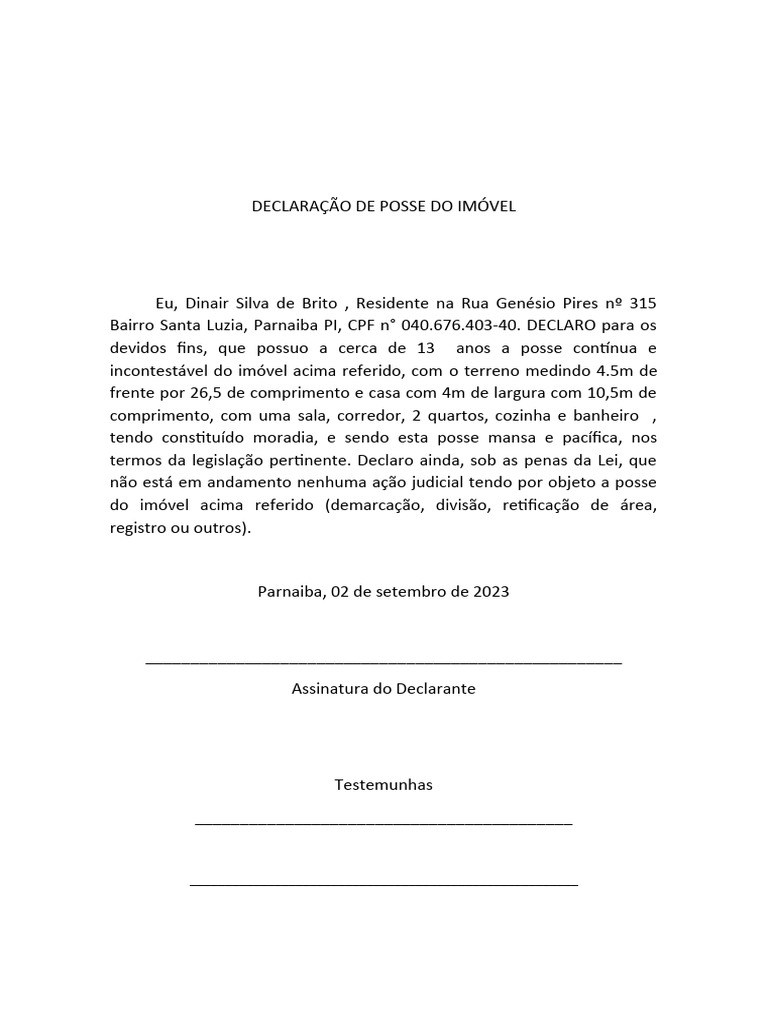 DECLARAÇÃO DE POSSE DO IMÓVEL

Eu, Dinair Silva de Brito , Residente na Rua Genésio Pires nº 315 Bairro Santa Luzia, Parnaiba PI, CPF n° 040.676.403-40. DECLARO para os devidos fins, que possuo a cerca de 13 anos a posse contínua e incontestável do imóvel acima referido, com o terreno medindo 4.5m de frente por 26,5 de comprimento e casa com 4m de largura com 10,5m de comprimento, com uma sala, corredor, 2 quartos, cozinha e banheiro , tendo constituído moradia, e sendo esta posse mansa e pacífica, nos termos da legislação pertinente. Declaro ainda, sob as penas da Lei, que não está em andamento nenhuma ação judicial tendo por objeto a posse do imóvel acima referido (demarcação, divisão, retificação de área, registro ou outros).

Parnaiba, 02 de setembro de 2023

Assinatura do Declarante

Testemunhas